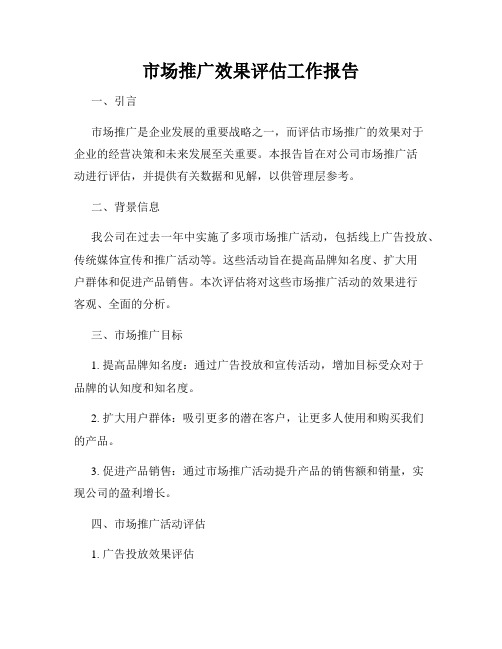 市场推广效果评估工作报告

一、引言

市场推广是企业发展的重要战略之一，而评估市场推广的效果对于企业的经营决策和未来发展至关重要。本报告旨在对公司市场推广活动进行评估，并提供有关数据和见解，以供管理层参考。

二、背景信息

我公司在过去一年中实施了多项市场推广活动，包括线上广告投放、传统媒体宣传和推广活动等。这些活动旨在提高品牌知名度、扩大用户群体和促进产品销售。本次评估将对这些市场推广活动的效果进行客观、全面的分析。

三、市场推广目标

1. 提高品牌知名度：通过广告投放和宣传活动，增加目标受众对于品牌的认知度和知名度。

2. 扩大用户群体：吸引更多的潜在客户，让更多人使用和购买我们的产品。

3. 促进产品销售：通过市场推广活动提升产品的销售额和销量，实现公司的盈利增长。

四、市场推广活动评估

1. 广告投放效果评估